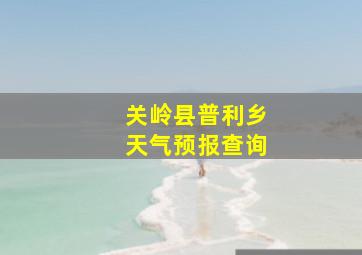 关岭县普利乡
天气预报查询